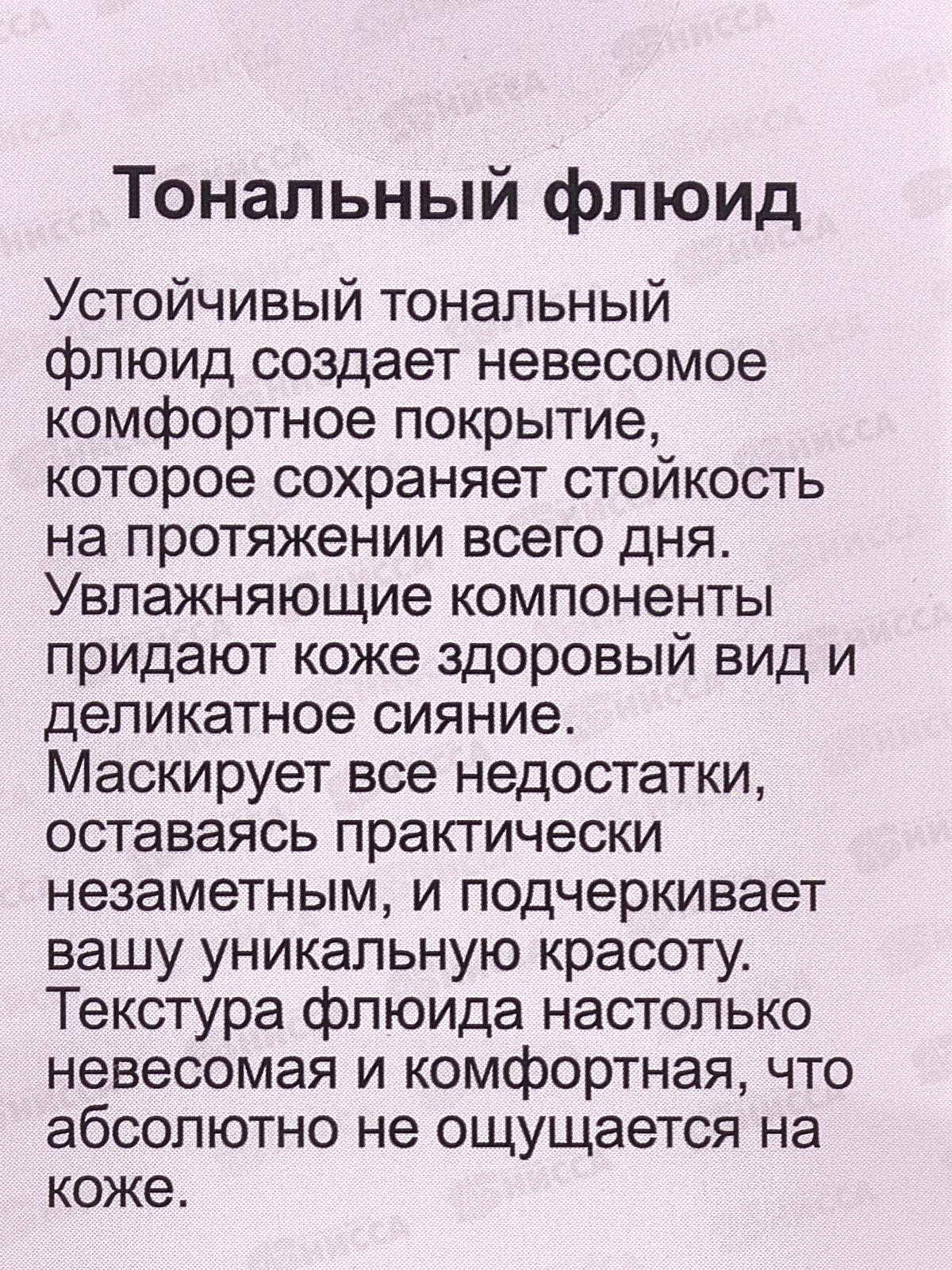 Тональный флюид

Устойчивый тональный флюид создает невесомое комфортное покрытие, которое сохраняет стойкость на протяжении всего дня. Увлажняющие компоненты придают коже здоровый вид и деликатное сияние. Маскирует все недостатки, оставаясь практически незаметным, и подчеркивает вашу уникальную красоту. Текстура флюида настолько невесомая и комфортная, что абсолютно не ощущается на коже.